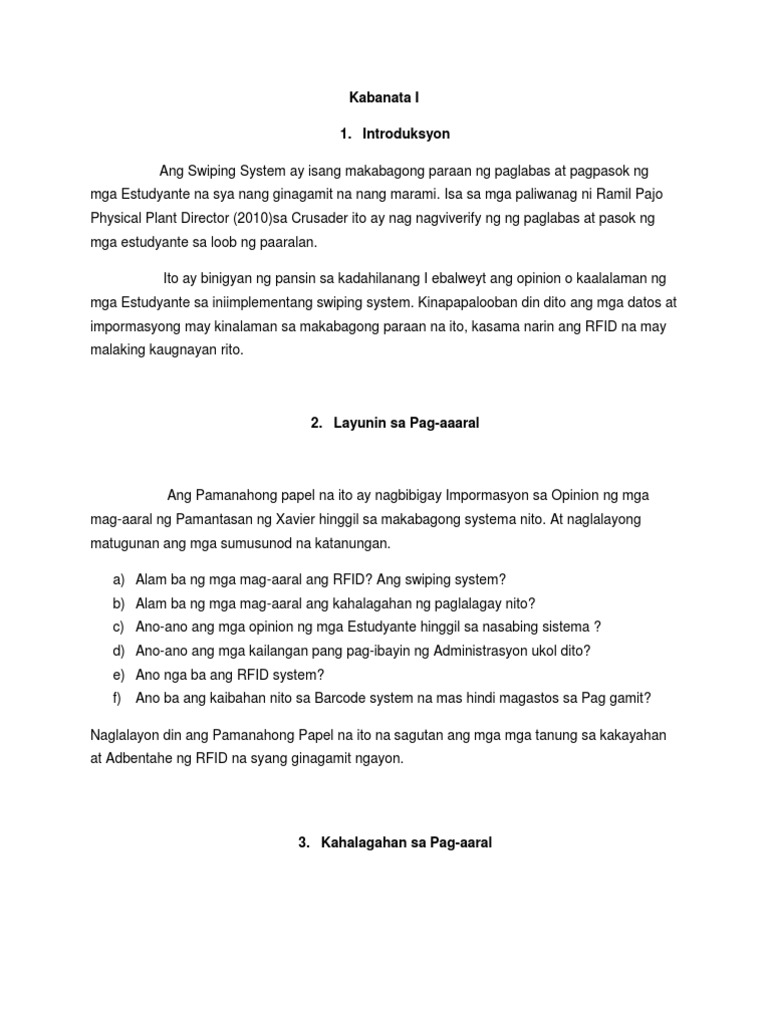 Kabanata I

1. Introduksyon

Ang Swiping System ay isang makabagong paraan ng paglabas at pagpasok ng mga Estudyante na sya nang ginagamit na nang marami. Isa sa mga paliwanag ni Ramil Pajo Physical Plant Director (2010)sa Crusader ito ay nag nagviverify ng ng paglabas at pasok ng mga estudyante sa loob ng paaralan.

Ito ay binigyan ng pansin sa kadahilanang I ebalweyt ang opinion o kaalalaman ng mga Estudyante sa iniimplementang swiping system. Kinapapalooban din dito ang mga datos at impormasyong may kinalaman sa makabagong paraan na ito, kasama narin ang RFID na may malaking kaugnayan rito.

2. Layunin sa Pag-aaaral

Ang Pamanahong papel na ito ay nagbibigay Impormasyon sa Opinion ng mga mag-aaral ng Pamantasan ng Xavier hinggil sa makabagong systema nito. At naglalayong matugunan ang mga sumusunod na katanungan.

a) Alam ba ng mga mag-aaral ang RFID? Ang swiping system?
b) Alam ba ng mga mag-aaral ang kahalagahan ng paglalagay nito?
c) Ano-ano ang mga opinion ng mga Estudyante hinggil sa nasabing sistema ?
d) Ano-ano ang mga kailangan pang pag-ibayin ng Administrasyon ukol dito?
e) Ano nga ba ang RFID system?
f) Ano ba ang kaibahan nito sa Barcode system na mas hindi magastos sa Pag gamit?

Naglalayon din ang Pamanahong Papel na ito na sagutan ang mga mga tanung sa kakayahan at Adbentahe ng RFID na syang ginagamit ngayon.

3. Kahalagahan sa Pag-aaral